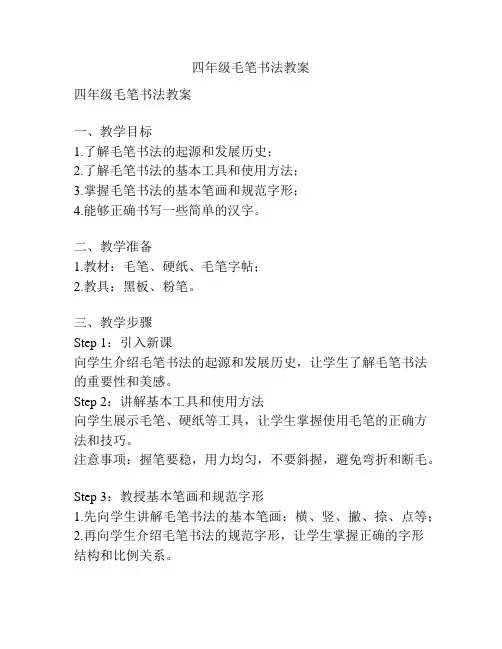 四年级毛笔书法教案

四年级毛笔书法教案

一、教学目标
1.了解毛笔书法的起源和发展历史；
2.了解毛笔书法的基本工具和使用方法；
3.掌握毛笔书法的基本笔画和规范字形；
4.能够正确书写一些简单的汉字。

二、教学准备
1.教材：毛笔、硬纸、毛笔字帖；
2.教具：黑板、粉笔。

三、教学步骤
Step 1：引入新课
向学生介绍毛笔书法的起源和发展历史，让学生了解毛笔书法的重要性和美感。
Step 2：讲解基本工具和使用方法
向学生展示毛笔、硬纸等工具，让学生掌握使用毛笔的正确方法和技巧。
注意事项：握笔要稳，用力均匀，不要斜握，避免弯折和断毛。

Step 3：教授基本笔画和规范字形
1.先向学生讲解毛笔书法的基本笔画：横、竖、撇、捺、点等；
2.再向学生介绍毛笔书法的规范字形，让学生掌握正确的字形结构和比例关系。